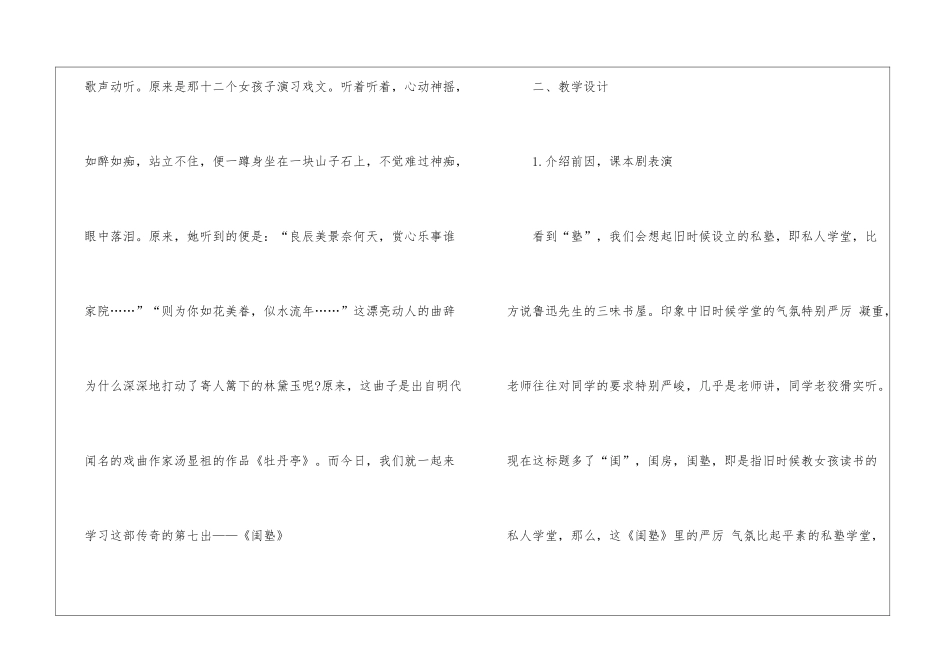 歌声动听。原来是那十二个女孩子演习戏文。听着听着，心动神摇，如醉如痴，站立不住，便一蹲身坐在一块山子石上，不觉难过神痴，眼中落泪。原来，她听到的便是：“良辰美景奈何天，赏心乐事谁家院……”“则为你如花美眷，似水流年……”这漂亮动人的曲辞为什么深深地打动了寄人篱下的林黛玉呢?原来，这曲子是出自明代闻名的戏曲作家汤显祖的作品《牡丹亭》。而今日，我们就一起来学习这部传奇的第七出——《闺塾》

二、教学设计

1.介绍前因，课本剧表演

看到“塾”，我们会想起旧时候设立的私塾，即私人学堂，比方说鲁迅先生的三味书屋。印象中旧时候学堂的气氛特别严厉 凝重，老师往往对同学的要求特别严峻，几乎是老师讲，同学老狡猾实听。现在这标题多了“闺”，闺房，闺塾，即是指旧时候教女孩读书的私人学堂，那么，这《闺塾》里的严厉 气氛比起平素的私塾学堂，